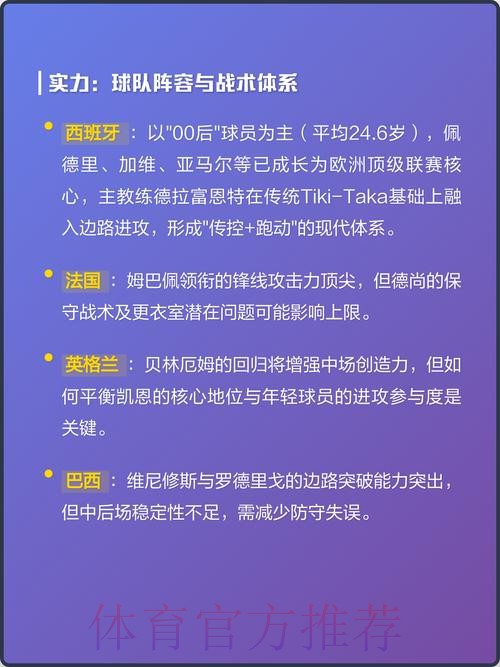 实力：球队阵容与战术体系

西班牙：以"00后"球员为主（平均24.6岁），佩德里、加维、亚马尔等已成长为欧洲顶级联赛核心，主教练德拉富恩特在传统Tiki-Taka基础上融入边路进攻，形成"传控+跑动"的现代体系。

法国：姆巴佩领衔的锋线攻击力顶尖，但德尚的保守战术及更衣室潜在问题可能影响上限。

英格兰：贝林厄姆的回归将增强中场创造力，但如何平衡凯恩的核心地位与年轻球员的进攻参与度是关键。

巴西：维尼修斯与罗德里戈的边路突破能力突出，但中后场稳定性不足，需减少防守失误。

体育官方推荐